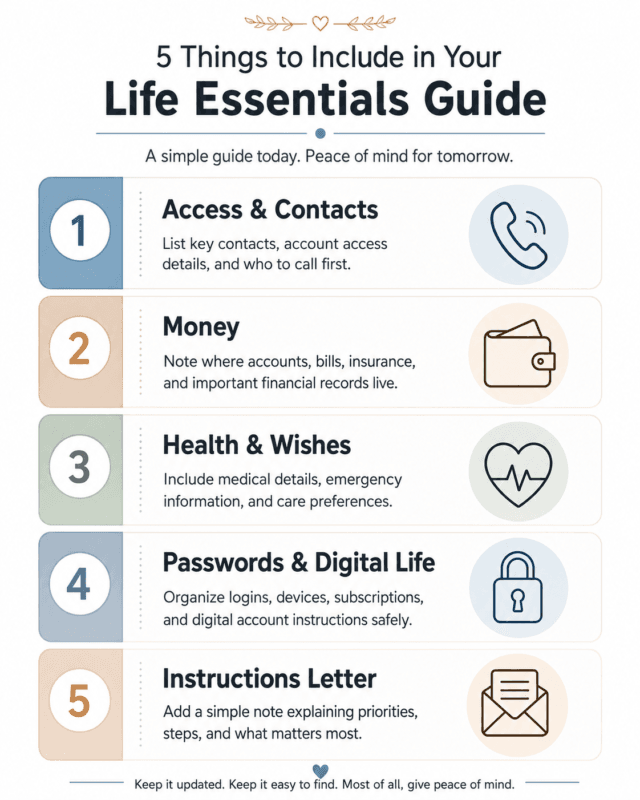 5 Things to Include in Your
Life Essentials Guide

A simple guide today. Peace of mind for tomorrow.

1
Access & Contacts
List key contacts, account access details, and who to call first.

2
Money
Note where accounts, bills, insurance, and important financial records live.

3
Health & Wishes
Include medical details, emergency information, and care preferences.

4
Passwords & Digital Life
Organize logins, devices, subscriptions, and digital account instructions safely.

5
Instructions Letter
Add a simple note explaining priorities, steps, and what matters most.

Keep it updated. Keep it easy to find. Most of all, give peace of mind.